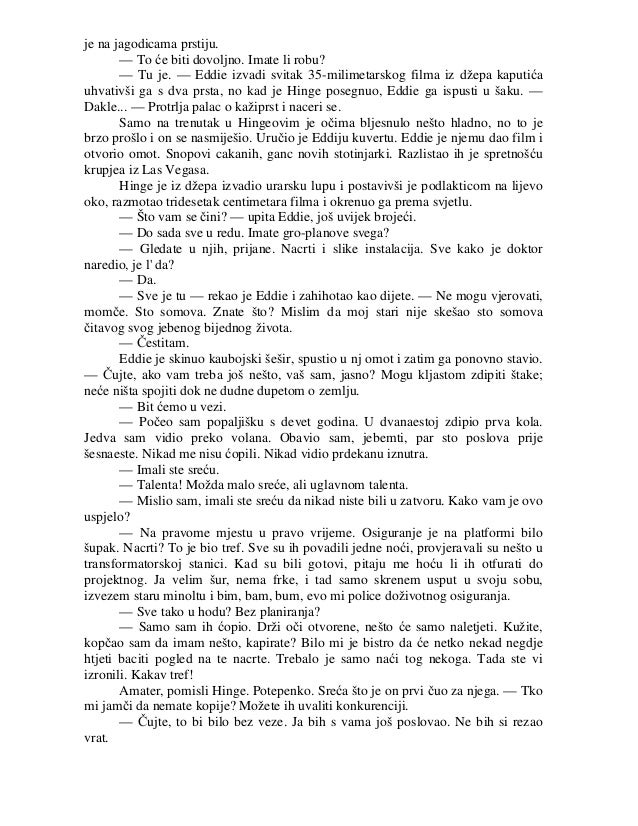 je na jagodicama prstiju.

— To će biti dovoljno. Imate li robu?

— Tu je. — Eddie izvadi svitak 35-milimetarskog filma iz džepa kaputića uhvativši ga s dva prsta, no kad je Hinge posegnuo, Eddie ga ispusti u šaku. — Dakle... — Protrlja palac o kažiprst i naceri se.

Samo na trenutak u Hingeovim je očima bljesnulo nešto hladno, no to je brzo prošlo i on se nasmiješio. Uručio je Eddiju kuvertu. Eddie je njemu dao film i otvorio omot. Snopovi cakanih, ganc novih stotinjarki. Razlistao ih je spretnošću krupjea iz Las Vegasa.

Hinge je iz džepa izvadio urarsku lupu i postavivši je podlakticom na lijevo oko, razmotao tridesetak centimetara filma i okrenuo ga prema svjetlu.

— Što vam se čini? — upita Eddie, još uvijek brojeći.

— Do sada sve u redu. Imate gro-planove svega?

— Gledate u njih, prijane. Nacrti i slike instalacija. Sve kako je doktor naredio, je l' da?

— Da.

— Sve je tu — rekao je Eddie i zahihotao kao dijete. — Ne mogu vjerovati, momče. Sto somova. Znate što? Mislim da moj stari nije skešao sto somova čitavog svog jebenog bijednog života.

— Čestitam.

Eddie je skinuo kaubojski šešir, spustio u nj omot i zatim ga ponovno stavio. — Čujte, ako vam treba još nešto, vaš sam, jasno? Mogu kljastom zdipiti štake; neće ništa spojiti dok ne dudne dupetom o zemlju.

— Bit ćemo u vezi.

— Počeo sam popaljišku s devet godina. U dvanaestoj zdipio prva kola. Jedva sam vidio preko volana. Obavio sam, jebemti, par sto poslova prije šesnaeste. Nikad me nisu ćopili. Nikad vidio prdekanu iznutra.

— Imali ste sreću.

— Talenta! Možda malo sreće, ali uglavnom talenta.

— Mislio sam, imali ste sreću da nikad niste bili u zatvoru. Kako vam je ovo uspjelo?

— Na pravome mjestu u pravo vrijeme. Osiguranje je na platformi bilo šupak. Nacrti? To je bio tref. Sve su ih povadili jedne noći, provjeravali su nešto u transformatorskoj stanici. Kad su bili gotovi, pitaju me hoću li ih otfurati do projektnog. Ja velim šur, nema frke, i tad samo skrenem usput u svoju sobu, izvezem staru minoltu i bim, bam, bum, evo mi police doživotnog osiguranja.

— Sve tako u hodu? Bez planiranja?

— Samo sam ih ćopio. Drži oči otvorene, nešto će samo naletjeti. Kužite, kopčao sam da imam nešto, kapirate? Bilo mi je bistro da će netko nekad negdje htjeti baciti pogled na te nacrte. Trebalo je samo naći tog nekoga. Tada ste vi izronili. Kakav tref!

Amater, pomisli Hinge. Potepenko. Sreća što je on prvi čuo za njega. — Tko mi jamči da nemate kopije? Možete ih uvaliti konkurenciji.

— Čujte, to bi bilo bez veze. Ja bih s vama još poslovao. Ne bih si rezao vrat.